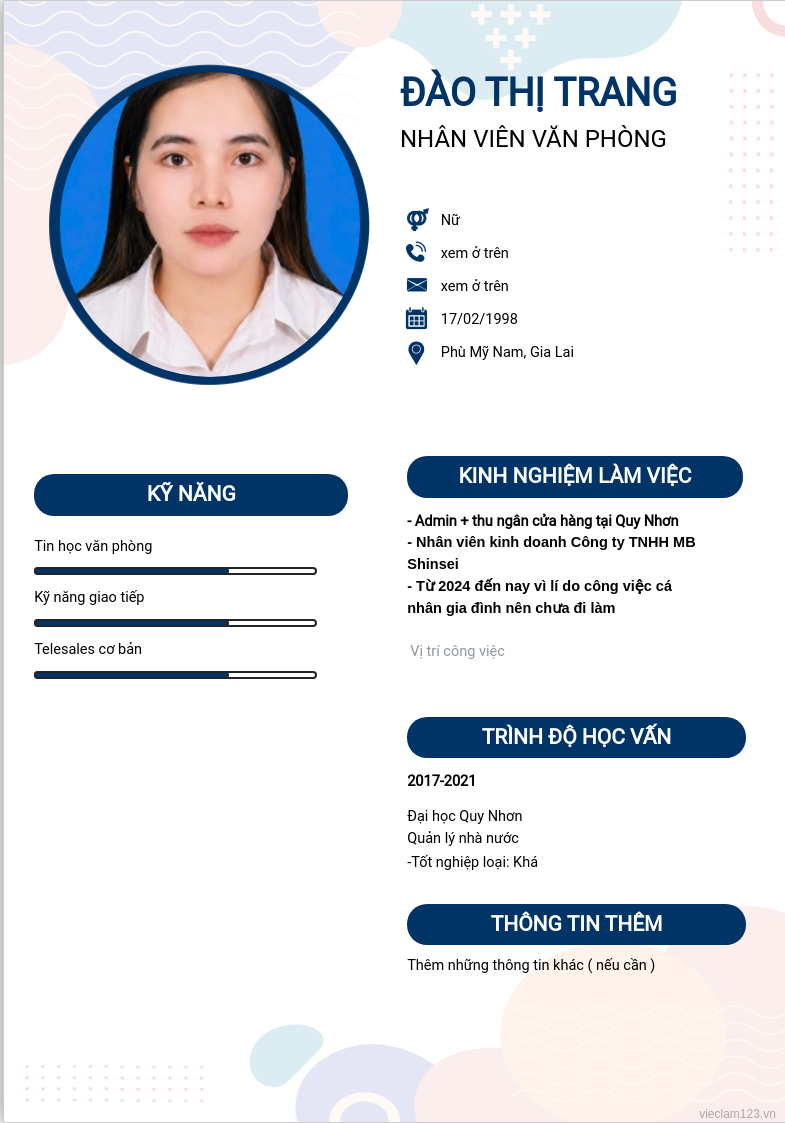 ĐÀO THỊ TRANG
NHÂN VIÊN VĂN PHÒNG

Nữ
xem ở trên
xem ở trên
17/02/1998
Phù Mỹ Nam, Gia Lai

KỸ NĂNG

Tin học văn phòng
Kỹ năng giao tiếp
Telesales cơ bản

KINH NGHIỆM LÀM VIỆC

- Admin + thu ngân cửa hàng tại Quy Nhơn
- Nhân viên kinh doanh Công ty TNHH MB Shinsei
- Từ 2024 đến nay vì lí do công việc cá nhân gia đình nên chưa đi làm

Vị trí công việc

TRÌNH ĐỘ HỌC VẤN

2017-2021

Đại học Quy Nhơn
Quản lý nhà nước
-Tốt nghiệp loại: Khá

THÔNG TIN THÊM

Thêm những thông tin khác ( nếu cần )

vieclam123.vn